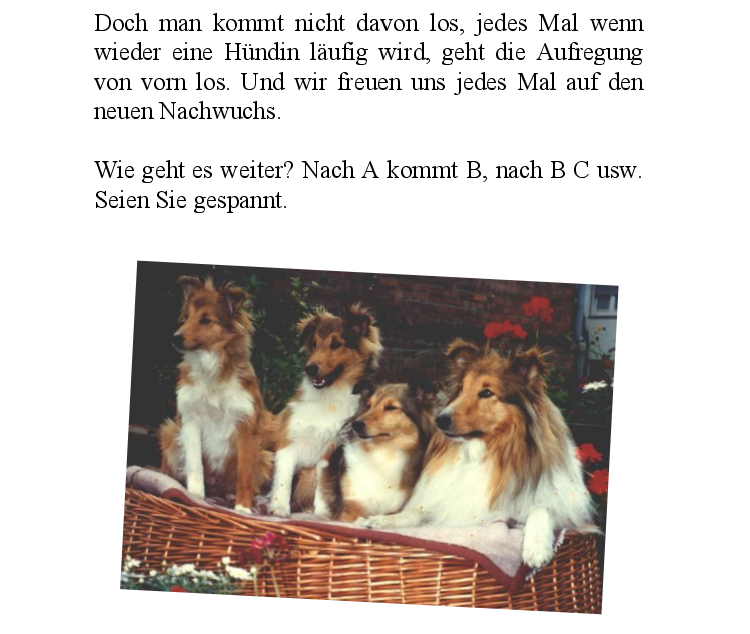 Doch man kommt nicht davon los, jedes Mal wenn wieder eine Hündin läufig wird, geht die Aufregung von vorn los. Und wir freuen uns jedes Mal auf den neuen Nachwuchs.

Wie geht es weiter? Nach A kommt B, nach B C usw. Seien Sie gespannt.